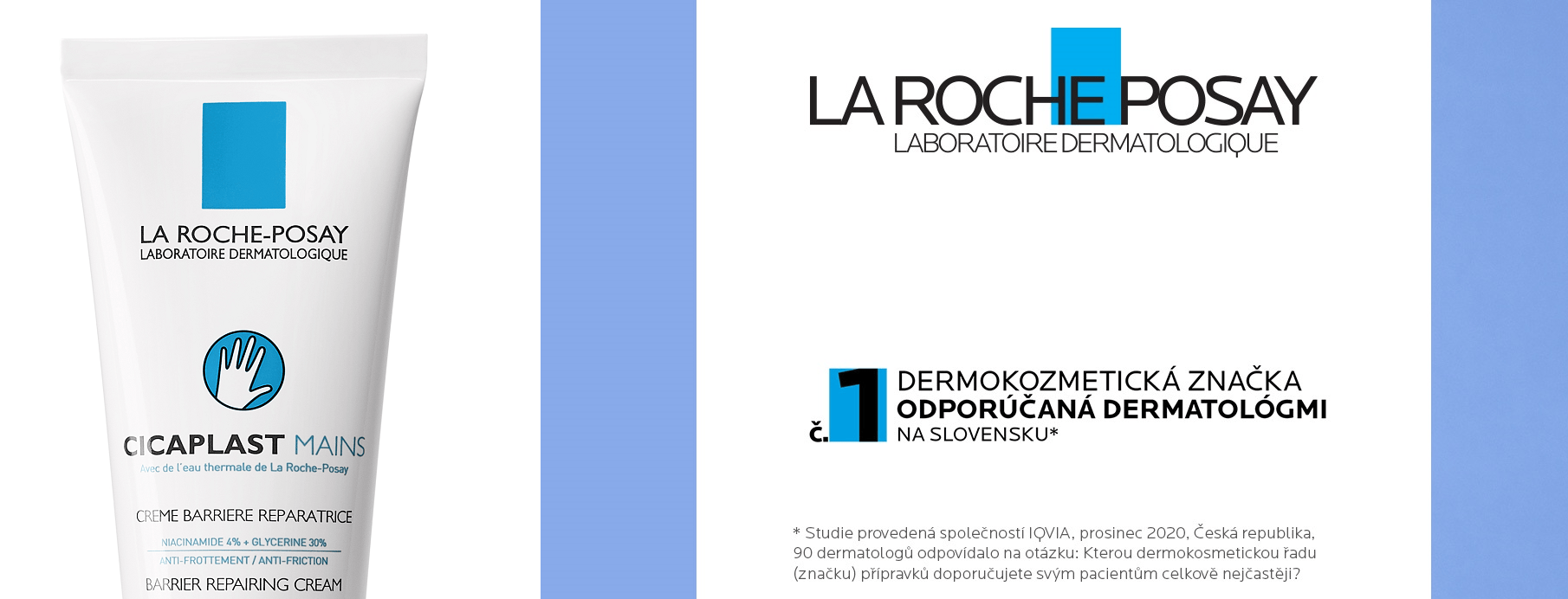 LA ROCHE-POSAY
LABORATOIRE DERMATOLOGIQUE

CICAPLAST MAINS
Avec de l'eau thermale de La Roche-Posay

CREME BARRIERE REPARATRICE
NIACINAMIDE 4% + GLYCERINE 30%
ANTI-FROTTEMENT / ANTI-FRICTION
BARRIER REPAIRING CREAM

LA ROCHE POSAY
LABORATOIRE DERMATOLOGIQUE

č. 1 DERMOKOZMETICKÁ ZNAČKA
ODPORÚČANÁ DERMATOLÓGMI
NA SLOVENSKU*

* Studie provedená společností IQVIA, prosinec 2020, Česká republika, 90 dermatologů odpovídalo na otázku: Kterou dermokosmetickou řadu (značku) přípravků doporučujete svým pacientům celkově nejčastěji?